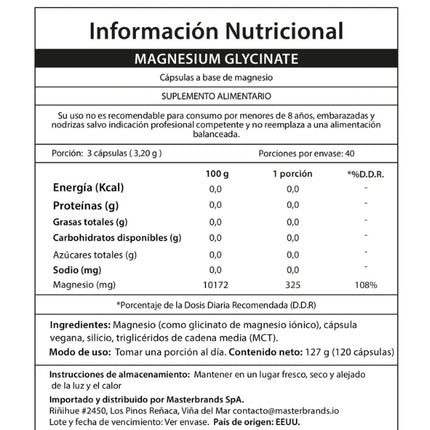 Información Nutricional

MAGNESIUM GLYCINATE

Cápsulas a base de magnesio

SUPLEMENTO ALIMENTARIO

Su uso no es recomendable para consumo por menores de 8 años, embarazadas y nodrizas salvo indicación profesional competente y no reemplaza a una alimentación balanceada.

Porción: 3 cápsulas ( 3,20 g )

Porciones por envase: 40

|  | 100 g | 1 porción | *%D.D.R. |
|---|---|---|---|
| Energía (Kcal) | 0,0 | 0,0 | - |
| Proteínas (g) | 0,0 | 0,0 | - |
| Grasas totales (g) | 0,0 | 0,0 | - |
| Carbohidratos disponibles (g) | 0,0 | 0,0 | - |
| Azúcares totales (g) | 0,0 | 0,0 | - |
| Sodio (mg) | 0,0 | 0,0 | - |
| Magnesio (mg) | 10172 | 325 | 108% |

*Porcentaje de la Dosis Diaria Recomendada (D.D.R)

Ingredientes: Magnesio (como glicinato de magnesio iónico), cápsula vegana, silicio, triglicéridos de cadena media (MCT).

Modo de uso: Tomar una porción al día. Contenido neto: 127 g (120 cápsulas)

Instrucciones de almacenamiento: Mantener en un lugar fresco, seco y alejado de la luz y el calor

Importado y distribuido por Masterbrands SpA.
Riñihue #2450, Los Pinos Reñaca, Viña del Mar contacto@masterbrands.io
Lote y fecha de vencimiento: Ver envase. País de origen: EEUU.